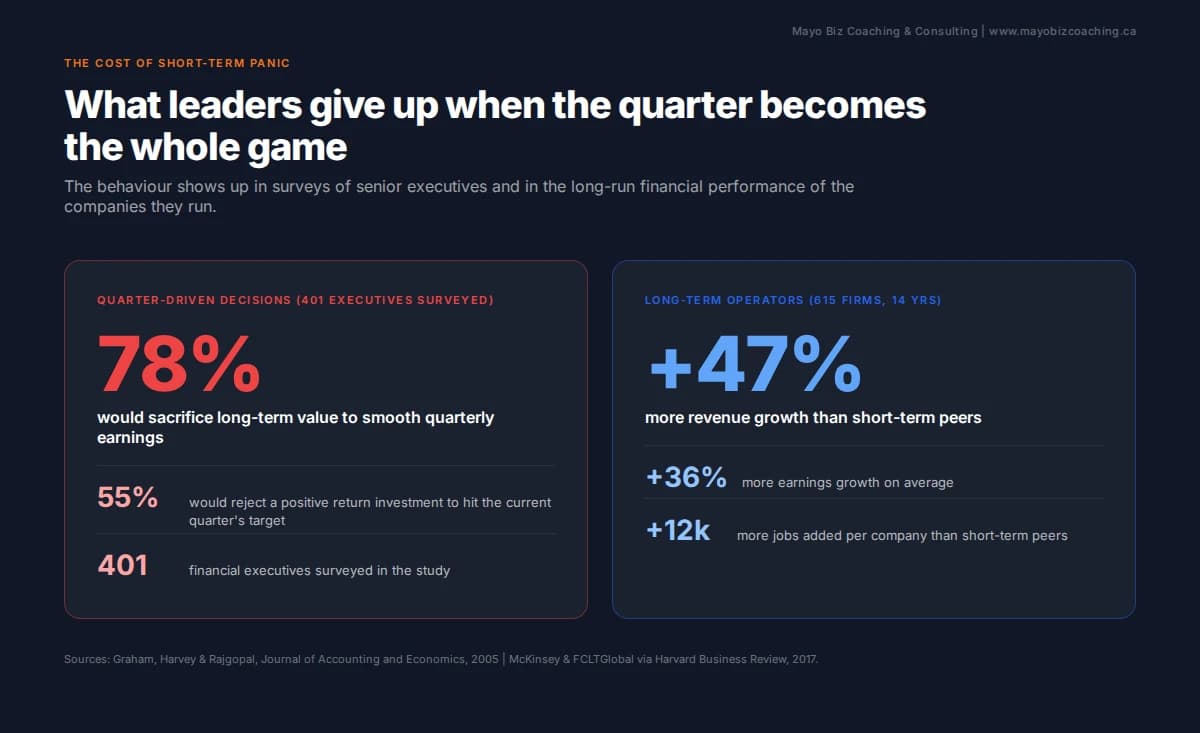 Mayo Biz Coaching & Consulting | www.mayobizcoaching.ca

THE COST OF SHORT-TERM PANIC

What leaders give up when the quarter becomes the whole game

The behaviour shows up in surveys of senior executives and in the long-run financial performance of the companies they run.

QUARTER-DRIVEN DECISIONS (401 EXECUTIVES SURVEYED)

78%

would sacrifice long-term value to smooth quarterly earnings

55% would reject a positive return investment to hit the current quarter's target

401 financial executives surveyed in the study

LONG-TERM OPERATORS (615 FIRMS, 14 YRS)

+47%

more revenue growth than short-term peers

+36% more earnings growth on average

+12k more jobs added per company than short-term peers

Sources: Graham, Harvey & Rajgopal, Journal of Accounting and Economics, 2005 | McKinsey & FCLTGlobal via Harvard Business Review, 2017.